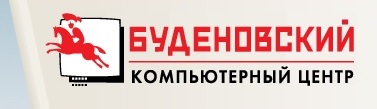 БУДЕНОВСКИЙ
КОМПЬЮТЕРНЫЙ ЦЕНТР